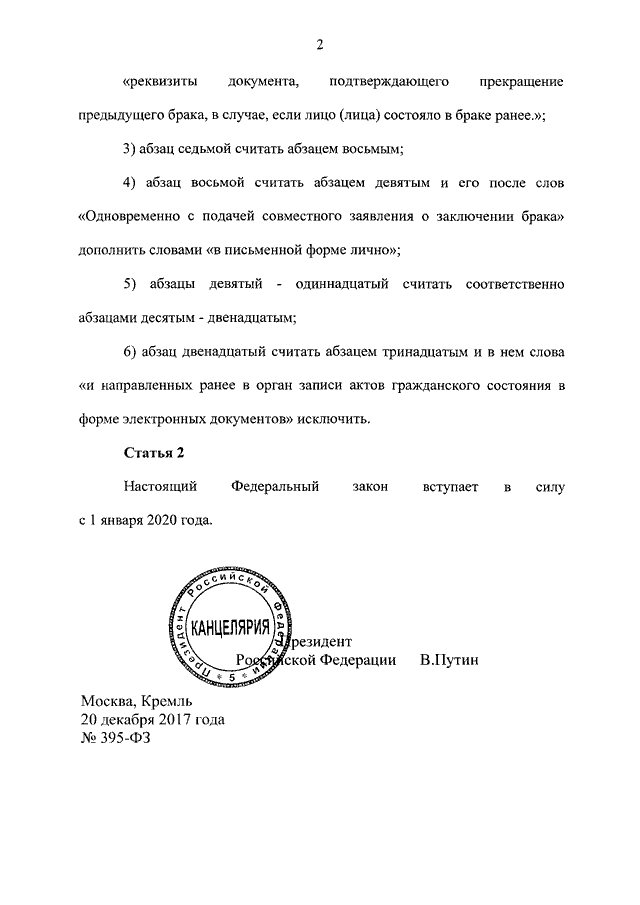 2

«реквизиты документа, подтверждающего прекращение предыдущего брака, в случае, если лицо (лица) состояло в браке ранее.»;

3) абзац седьмой считать абзацем восьмым;

4) абзац восьмой считать абзацем девятым и его после слов «Одновременно с подачей совместного заявления о заключении брака» дополнить словами «в письменной форме лично»;

5) абзацы девятый - одиннадцатый считать соответственно абзацами десятым - двенадцатым;

6) абзац двенадцатый считать абзацем тринадцатым и в нем слова «и направленных ранее в орган записи актов гражданского состояния в форме электронных документов» исключить.

Статья 2

Настоящий Федеральный закон вступает в силу с 1 января 2020 года.

Президент Российской Федерации КАНЦЕЛЯРИЯ 5

Президент
Российской Федерации В.Путин

Москва, Кремль
20 декабря 2017 года
№ 395-ФЗ